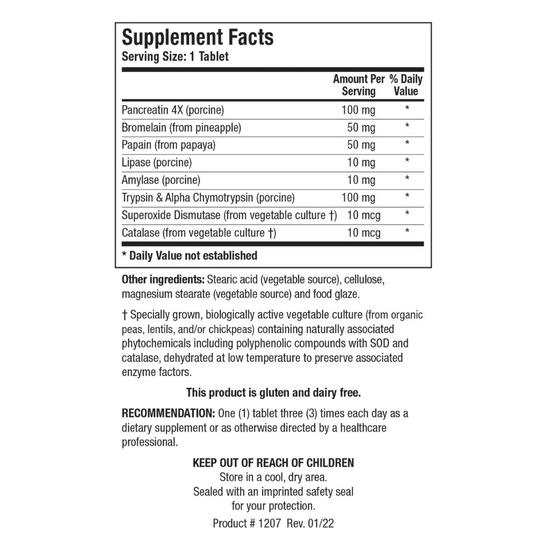 Supplement Facts
Serving Size: 1 Tablet

| | Amount Per Serving | % Daily Value |
|---|---|---|
| Pancreatin 4X (porcine) | 100 mg | * |
| Bromelain (from pineapple) | 50 mg | * |
| Papain (from papaya) | 50 mg | * |
| Lipase (porcine) | 10 mg | * |
| Amylase (porcine) | 10 mg | * |
| Trypsin & Alpha Chymotrypsin (porcine) | 100 mg | * |
| Superoxide Dismutase (from vegetable culture †) | 10 mcg | * |
| Catalase (from vegetable culture †) | 10 mcg | * |

* Daily Value not established

Other ingredients: Stearic acid (vegetable source), cellulose, magnesium stearate (vegetable source) and food glaze.

† Specially grown, biologically active vegetable culture (from organic peas, lentils, and/or chickpeas) containing naturally associated phytochemicals including polyphenolic compounds with SOD and catalase, dehydrated at low temperature to preserve associated enzyme factors.

This product is gluten and dairy free.

RECOMMENDATION: One (1) tablet three (3) times each day as a dietary supplement or as otherwise directed by a healthcare professional.

KEEP OUT OF REACH OF CHILDREN
Store in a cool, dry area.
Sealed with an imprinted safety seal for your protection.

Product # 1207 Rev. 01/22